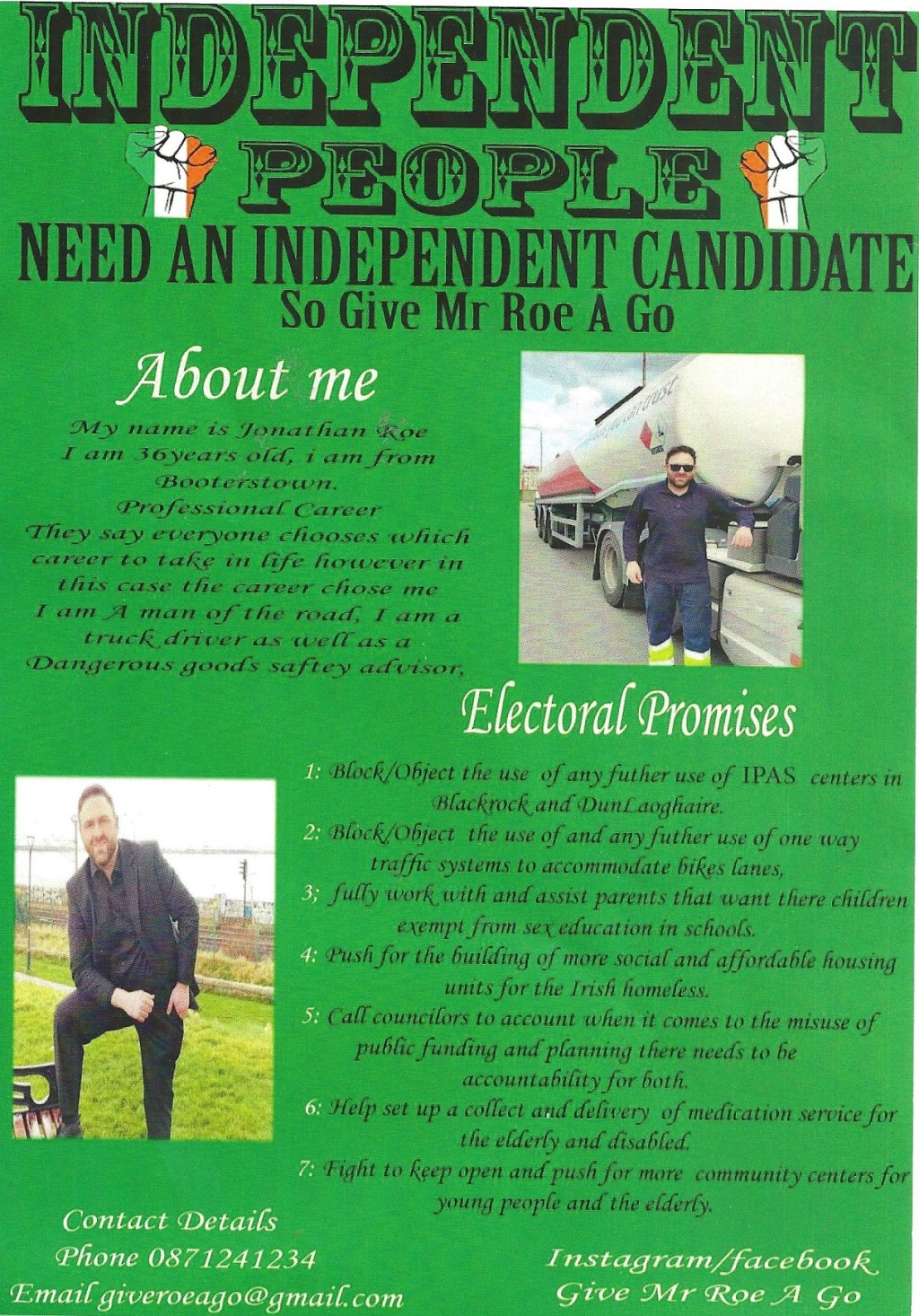 INDEPENDENT
PEOPLE
NEED AN INDEPENDENT CANDIDATE
So Give Mr Roe A Go

About me

My name is Jonathan Roe
I am 36years old, i am from Booterstown.
Professional Career
They say everyone chooses which career to take in life however in this case the career chose me
I am A man of the road, I am a truck driver as well as a Dangerous goods saftey advisor,

Electoral Promises

1: Block/Object the use of any futher use of IPAS centers in Blackrock and DunLaoghaire.
2: Block/Object the use of and any futher use of one way traffic systems to accommodate bikes lanes,
3; fully work with and assist parents that want there children exempt from sex education in schools.
4: Push for the building of more social and affordable housing units for the Irish homeless.
5: Call councilors to account when it comes to the misuse of public funding and planning there needs to be accountability for both.
6: Help set up a collect and delivery of medication service for the elderly and disabled.
7: Fight to keep open and push for more community centers for young people and the elderly.

Contact Details
Phone 0871241234
Email giveroeago@gmail.com

Instagram/facebook
Give Mr Roe A Go